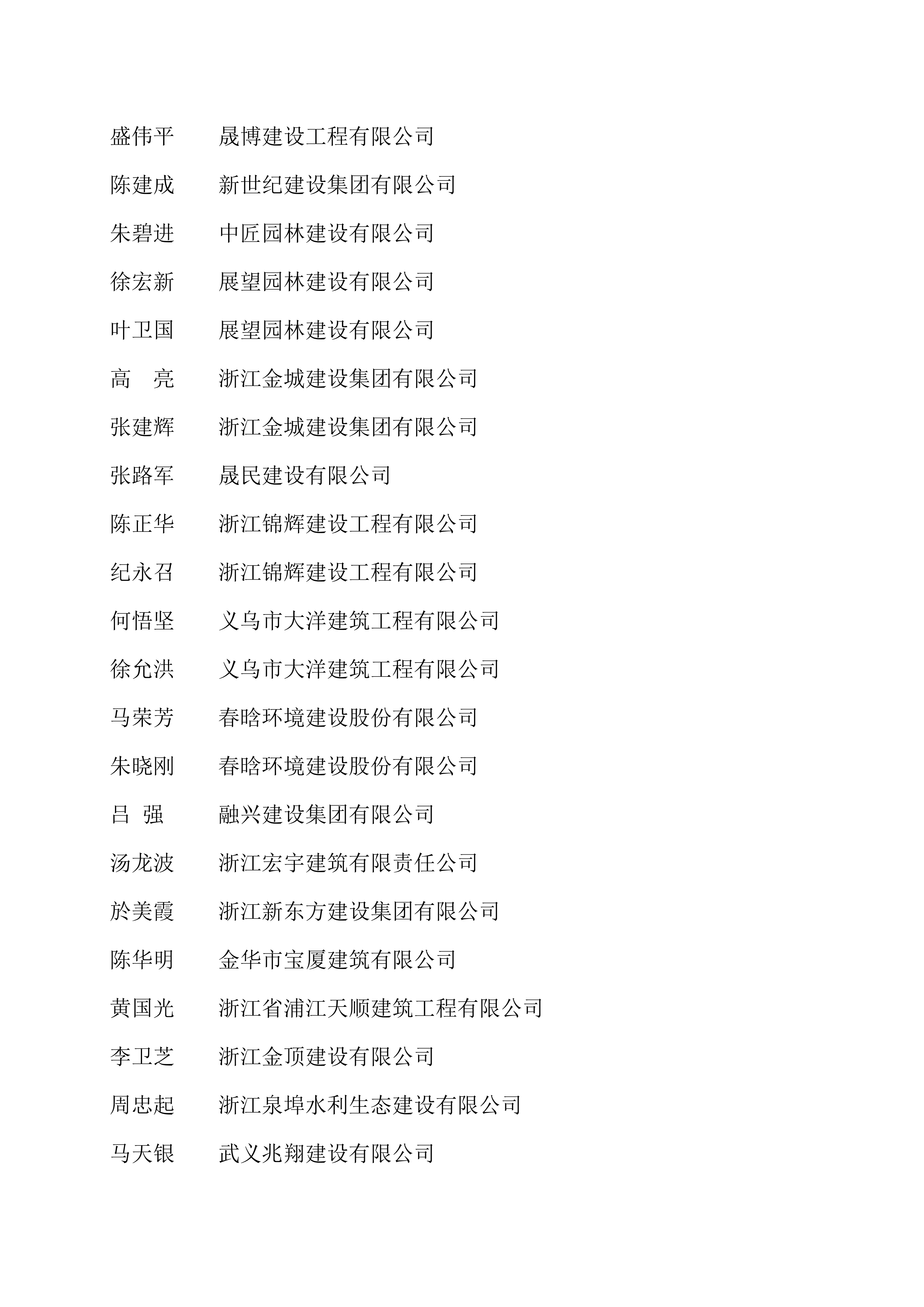 盛伟平　　晟博建设工程有限公司

陈建成　　新世纪建设集团有限公司

朱碧进　　中匠园林建设有限公司

徐宏新　　展望园林建设有限公司

叶卫国　　展望园林建设有限公司

高　亮　　浙江金城建设集团有限公司

张建辉　　浙江金城建设集团有限公司

张路军　　晟民建设有限公司

陈正华　　浙江锦辉建设工程有限公司

纪永召　　浙江锦辉建设工程有限公司

何悟坚　　义乌市大洋建筑工程有限公司

徐允洪　　义乌市大洋建筑工程有限公司

马荣芳　　春晗环境建设股份有限公司

朱晓刚　　春晗环境建设股份有限公司

吕　强　　融兴建设集团有限公司

汤龙波　　浙江宏宇建筑有限责任公司

於美霞　　浙江新东方建设集团有限公司

陈华明　　金华市宝厦建筑有限公司

黄国光　　浙江省浦江天顺建筑工程有限公司

李卫芝　　浙江金顶建设有限公司

周忠起　　浙江泉埠水利生态建设有限公司

马天银　　武义兆翔建设有限公司